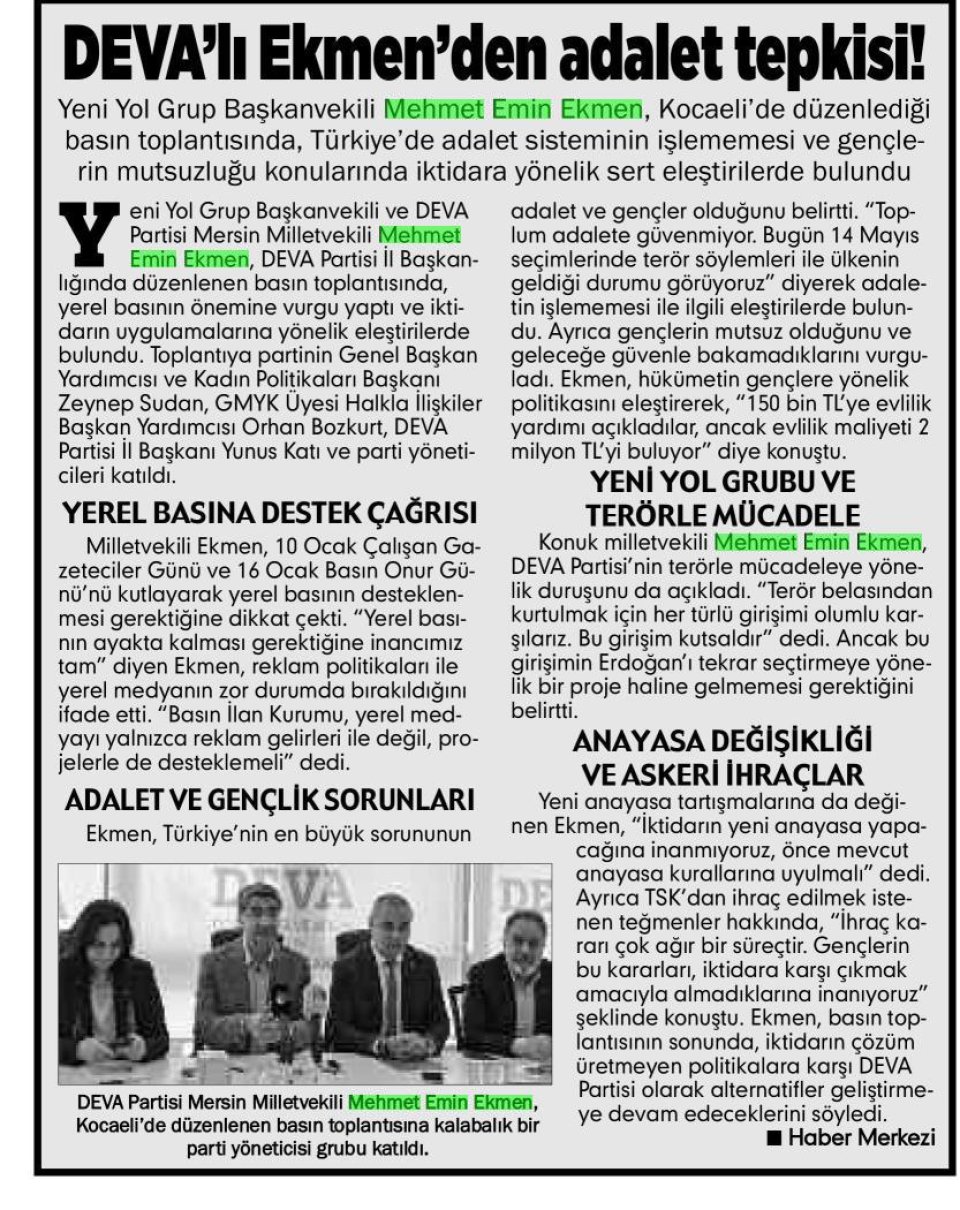 DEVA'lı Ekmen'den adalet tepkisi!

Yeni Yol Grup Başkanvekili Mehmet Emin Ekmen, Kocaeli'de düzenlediği basın toplantısında, Türkiye'de adalet sisteminin işlememesi ve gençlerin mutsuzluğu konularında iktidara yönelik sert eleştirilerde bulundu

Yeni Yol Grup Başkanvekili ve DEVA Partisi Mersin Milletvekili Mehmet Emin Ekmen, DEVA Partisi İl Başkanlığında düzenlenen basın toplantısında, yerel basının önemine vurgu yaptı ve iktidarın uygulamalarına yönelik eleştirilerde bulundu. Toplantıya partinin Genel Başkan Yardımcısı ve Kadın Politikaları Başkanı Zeynep Sudan, GMYK Üyesi Halkla İlişkiler Başkan Yardımcısı Orhan Bozkurt, DEVA Partisi İl Başkanı Yunus Katı ve parti yöneticileri katıldı.

YEREL BASINA DESTEK ÇAĞRISI

Milletvekili Ekmen, 10 Ocak Çalışan Gazeteciler Günü ve 16 Ocak Basın Onur Günü'nü kutlayarak yerel basının desteklenmesi gerektiğine dikkat çekti. "Yerel basının ayakta kalması gerektiğine inancımız tam" diyen Ekmen, reklam politikaları ile yerel medyanın zor durumda bırakıldığını ifade etti. "Basın İlan Kurumu, yerel medyayı yalnızca reklam gelirleri ile değil, projelerle de desteklemeli" dedi.

ADALET VE GENÇLİK SORUNLARI

Ekmen, Türkiye'nin en büyük sorununun adalet ve gençler olduğunu belirtti. "Toplum adalete güvenmiyor. Bugün 14 Mayıs seçimlerinde terör söylemleri ile ülkenin geldiği durumu görüyoruz" diyerek adaletin işlememesi ile ilgili eleştirilerde bulundu. Ayrıca gençlerin mutsuz olduğunu ve geleceğe güvenle bakamadıklarını vurguladı. Ekmen, hükümetin gençlere yönelik politikasını eleştirerek, "150 bin TL'ye evlilik yardımı açıkladılar, ancak evlilik maliyeti 2 milyon TL'yi buluyor" diye konuştu.

YENİ YOL GRUBU VE TERÖRLE MÜCADELE

Konuk milletvekili Mehmet Emin Ekmen, DEVA Partisi'nin terörle mücadeleye yönelik duruşunu da açıkladı. "Terör belasından kurtulmak için her türlü girişimi olumlu karşılarız. Bu girişim kutsaldır" dedi. Ancak bu girişimin Erdoğan'ı tekrar seçtirmeye yönelik bir proje haline gelmemesi gerektiğini belirtti.

ANAYASA DEĞİŞİKLİĞİ VE ASKERİ İHRAÇLAR

Yeni anayasa tartışmalarına da değinen Ekmen, "İktidarın yeni anayasa yapacağına inanmıyoruz, önce mevcut anayasa kurallarına uyulmalı" dedi. Ayrıca TSK'dan ihraç edilmek istenen teğmenler hakkında, "İhraç kararı çok ağır bir süreçtir. Gençlerin bu kararları, iktidara karşı çıkmak amacıyla almadıklarına inanıyoruz" şeklinde konuştu. Ekmen, basın toplantısının sonunda, iktidarın çözüm üretmeyen politikalara karşı DEVA Partisi olarak alternatifler geliştirmeye devam edeceklerini söyledi.

■ Haber Merkezi

DEVA

DEVA Partisi Mersin Milletvekili Mehmet Emin Ekmen, Kocaeli'de düzenlenen basın toplantısına kalabalık bir parti yöneticisi grubu katıldı.